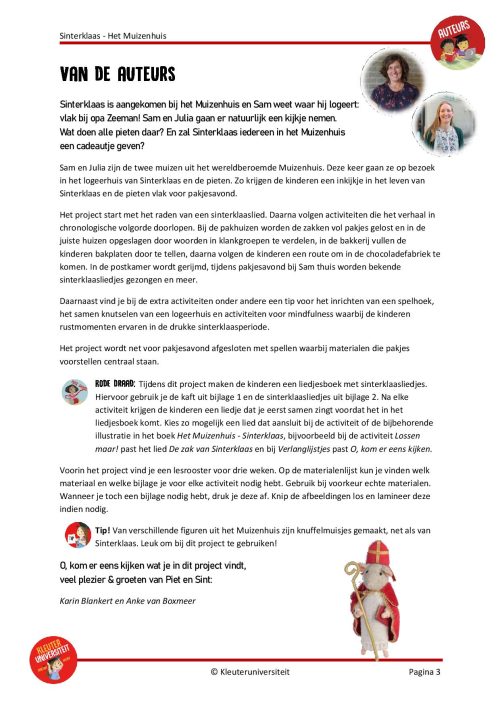 Sinterklaas - Het Muizenhuis

AUTEURS

VAN DE AUTEURS

Sinterklaas is aangekomen bij het Muizenhuis en Sam weet waar hij logeert: vlak bij opa Zeeman! Sam en Julia gaan er natuurlijk een kijkje nemen. Wat doen alle pieten daar? En zal Sinterklaas iedereen in het Muizenhuis een cadeautje geven?

Sam en Julia zijn de twee muizen uit het wereldberoemde Muizenhuis. Deze keer gaan ze op bezoek in het logeerhuis van Sinterklaas en de pieten. Zo krijgen de kinderen een inkijkje in het leven van Sinterklaas en de pieten vlak voor pakjesavond.

Het project start met het raden van een sinterklaaslied. Daarna volgen activiteiten die het verhaal in chronologische volgorde doorlopen. Bij de pakhuizen worden de zakken vol pakjes gelost en in de juiste huizen opgeslagen door woorden in klankgroepen te verdelen, in de bakkerij vullen de kinderen bakplaten door te tellen, daarna volgen de kinderen een route om in de chocoladefabriek te komen. In de postkamer wordt gerijmd, tijdens pakjesavond bij Sam thuis worden bekende sinterklaasliedjes gezongen en meer.

Daarnaast vind je bij de extra activiteiten onder andere een tip voor het inrichten van een spelhoek, het samen knutselen van een logeerhuis en activiteiten voor mindfulness waarbij de kinderen rustmomenten ervaren in de drukke sinterklaasperiode.

Het project wordt net voor pakjesavond afgesloten met spellen waarbij materialen die pakjes voorstellen centraal staan.

RODE DRAAD: Tijdens dit project maken de kinderen een liedjesboek met sinterklaasliedjes. Hiervoor gebruik je de kaft uit bijlage 1 en de sinterklaasliedjes uit bijlage 2. Na elke activiteit krijgen de kinderen een liedje dat je eerst samen zingt voordat het in het liedjesboek komt. Kies zo mogelijk een lied dat aansluit bij de activiteit of de bijbehorende illustratie in het boek Het Muizenhuis - Sinterklaas, bijvoorbeeld bij de activiteit Lossen maar! past het lied De zak van Sinterklaas en bij Verlanglijstjes past O, kom er eens kijken.

Voorin het project vind je een lesrooster voor drie weken. Op de materialenlijst kun je vinden welk materiaal en welke bijlage je voor elke activiteit nodig hebt. Gebruik bij voorkeur echte materialen. Wanneer je toch een bijlage nodig hebt, druk je deze af. Knip de afbeeldingen los en lamineer deze indien nodig.

Tip! Van verschillende figuren uit het Muizenhuis zijn knuffelmuisjes gemaakt, net als van Sinterklaas. Leuk om bij dit project te gebruiken!

O, kom er eens kijken wat je in dit project vindt, veel plezier & groeten van Piet en Sint:

Karin Blankert en Anke van Boxmeer

KLEUTER UNIVERSITEIT

© Kleuteruniversiteit

Pagina 3